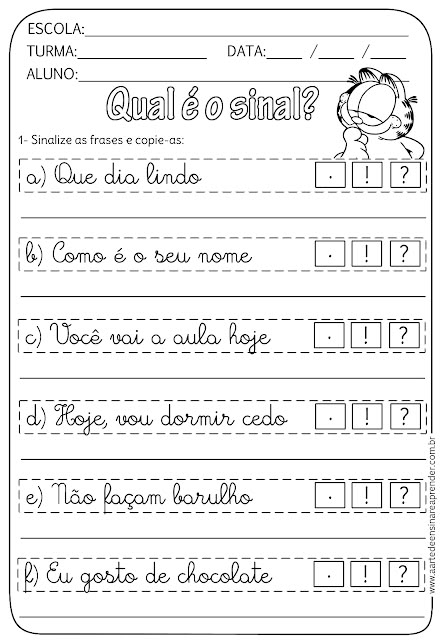 ESCOLA:____
TURMA:____ DATA:____ /____ /____
ALUNO:____

Qual é o sinal?

1- Sinalize as frases e copie-as:

a) Que dia lindo . ! ?
____

b) Como é o seu nome . ! ?
____

c) Você vai a aula hoje . ! ?
____

d) Hoje, vou dormir cedo . ! ?
____

e) Não façam barulho . ! ?
____

f) Eu gosto de chocolate . ! ?
____

www.aartedeensinareaprender.com.br